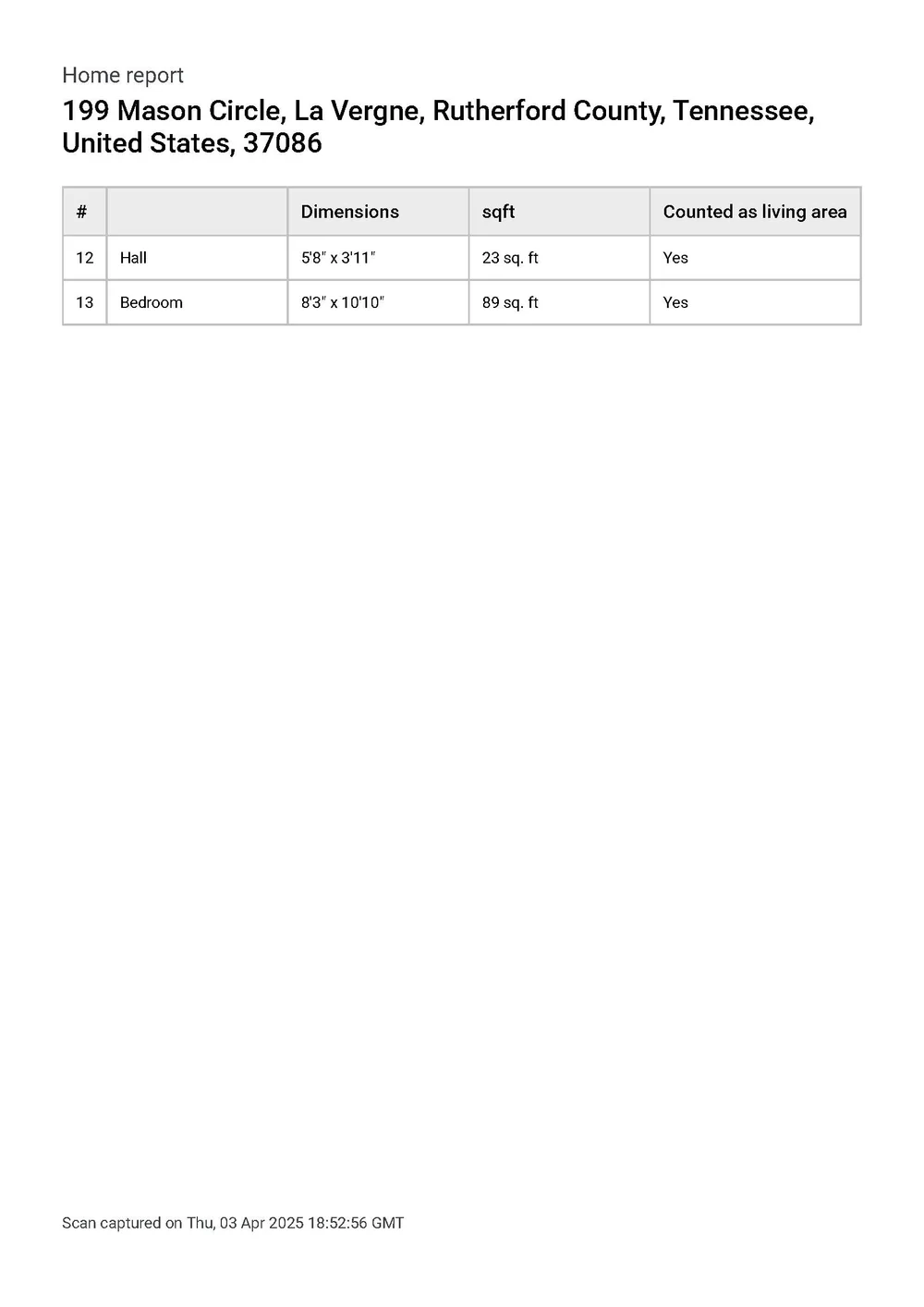 Home report

199 Mason Circle, La Vergne, Rutherford County, Tennessee, United States, 37086

| # | | Dimensions | sqft | Counted as living area |
|---|---|---|---|---|
| 12 | Hall | 5'8" x 3'11" | 23 sq. ft | Yes |
| 13 | Bedroom | 8'3" x 10'10" | 89 sq. ft | Yes |

Scan captured on Thu, 03 Apr 2025 18:52:56 GMT